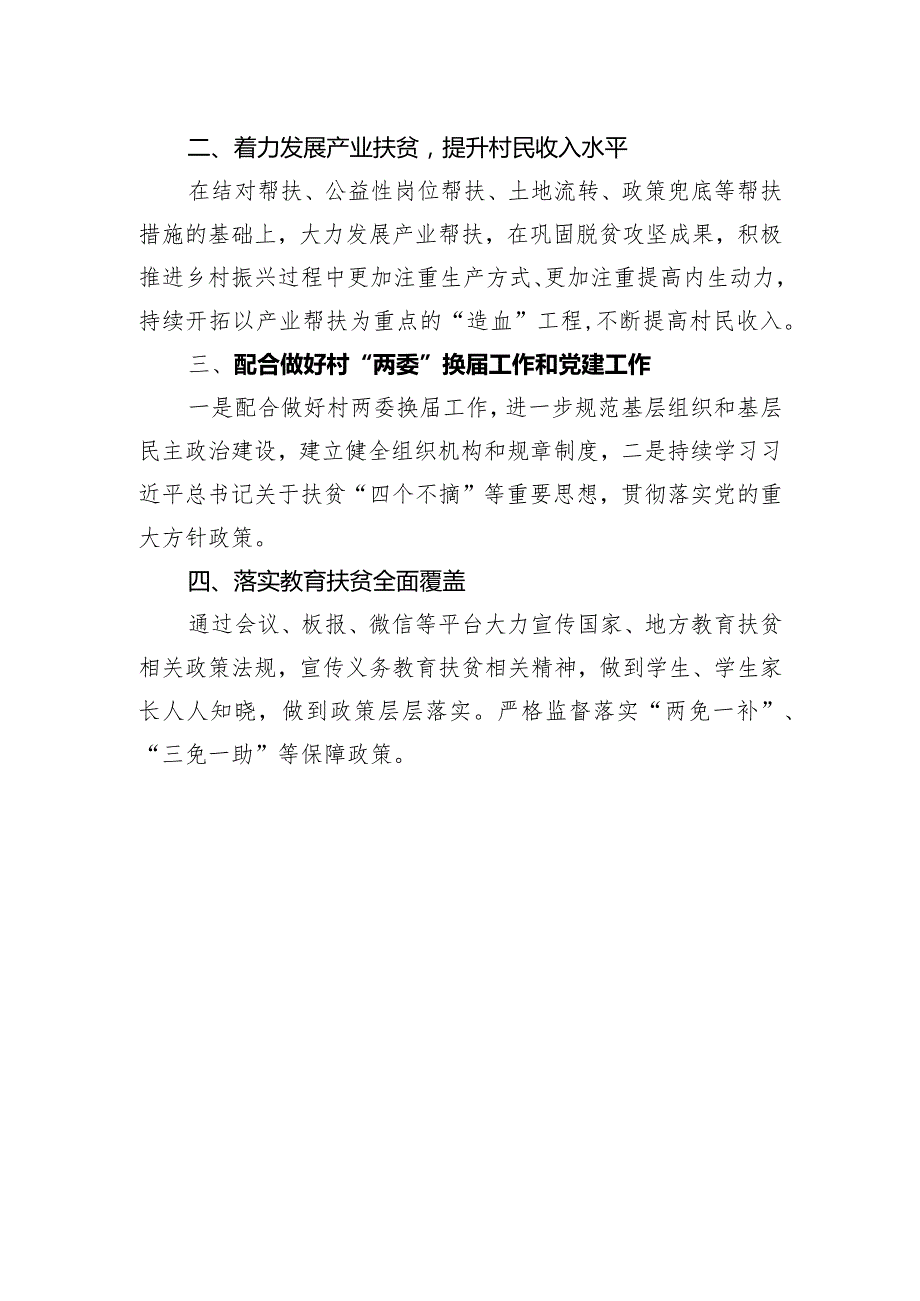 二、着力发展产业扶贫，提升村民收入水平

在结对帮扶、公益性岗位帮扶、土地流转、政策兜底等帮扶措施的基础上，大力发展产业帮扶，在巩固脱贫攻坚成果，积极推进乡村振兴过程中更加注重生产方式、更加注重提高内生动力，持续开拓以产业帮扶为重点的“造血”工程，不断提高村民收入。

三、配合做好村“两委”换届工作和党建工作

一是配合做好村两委换届工作，进一步规范基层组织和基层民主政治建设，建立健全组织机构和规章制度，二是持续学习习近平总书记关于扶贫“四个不摘”等重要思想，贯彻落实党的重大方针政策。

四、落实教育扶贫全面覆盖

通过会议、板报、微信等平台大力宣传国家、地方教育扶贫相关政策法规，宣传义务教育扶贫相关精神，做到学生、学生家长人人知晓，做到政策层层落实。严格监督落实“两免一补”、“三免一助”等保障政策。